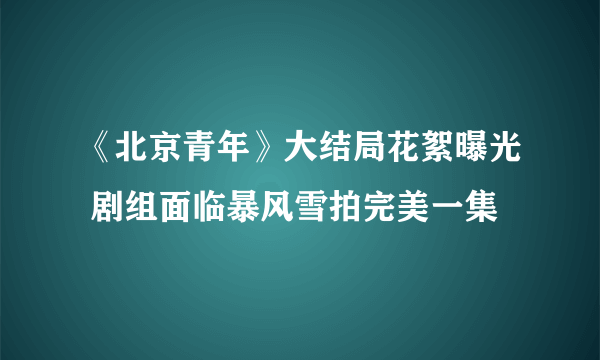 《北京青年》大结局花絮曝光
剧组面临暴风雪拍完美一集